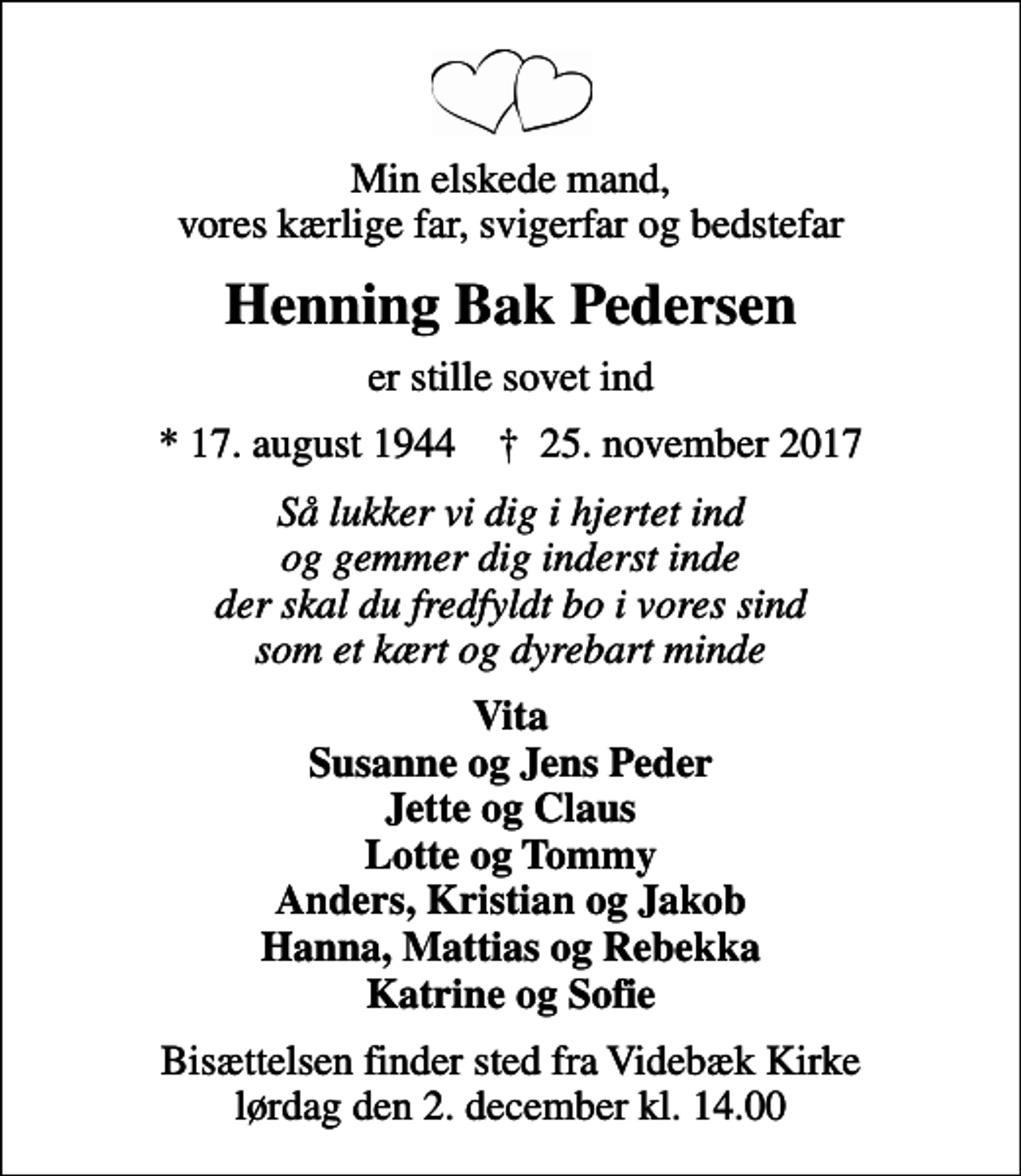 Min elskede mand,
vores kærlige far, svigerfar og bedstefar

Henning Bak Pedersen

er stille sovet ind

* 17. august 1944 † 25. november 2017

Så lukker vi dig i hjertet ind
og gemmer dig inderst inde
der skal du fredfyldt bo i vores sind
som et kært og dyrebart minde

Vita
Susanne og Jens Peder
Jette og Claus
Lotte og Tommy
Anders, Kristian og Jakob
Hanna, Mattias og Rebekka
Katrine og Sofie

Bisættelsen finder sted fra Videbæk Kirke
lørdag den 2. december kl. 14.00